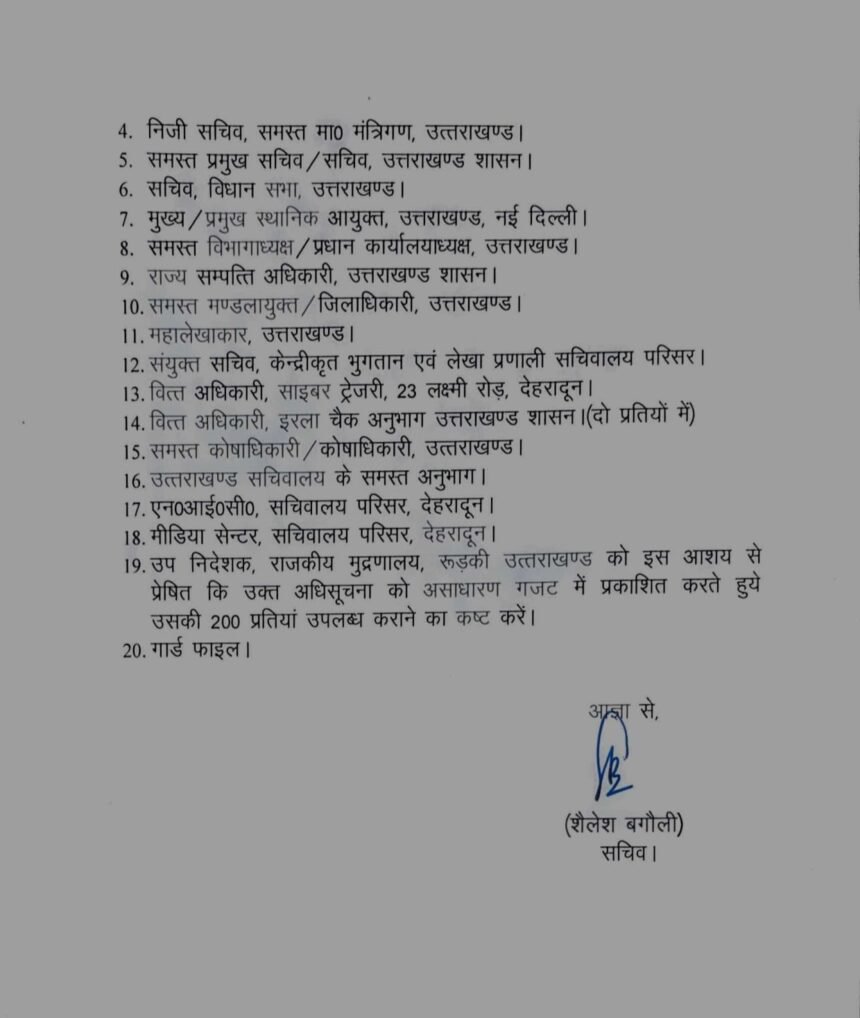 4. निजी सचिव, समस्त मा0 मंत्रिगण, उत्तराखण्ड।
5. समस्त प्रमुख सचिव/सचिव, उत्तराखण्ड शासन।
6. सचिव, विधान सभा, उत्तराखण्ड।
7. मुख्य/प्रमुख स्थानिक आयुक्त, उत्तराखण्ड, नई दिल्ली।
8. समस्त विभागाध्यक्ष/प्रधान कार्यालयाध्यक्ष, उत्तराखण्ड।
9. राज्य सम्पत्ति अधिकारी, उत्तराखण्ड शासन।
10. समस्त मण्डलायुक्त/जिलाधिकारी, उत्तराखण्ड।
11. महालेखाकार, उत्तराखण्ड।
12. संयुक्त सचिव, केन्द्रीकृत भुगतान एवं लेखा प्रणाली सचिवालय परिसर।
13. वित्त अधिकारी, साइबर ट्रेजरी, 23 लक्ष्मी रोड़, देहरादून।
14. वित्त अधिकारी, इरला चैक अनुभाग उत्तराखण्ड शासन।(दो प्रतियों में)
15. समस्त कोषाधिकारी/कोषाधिकारी, उत्तराखण्ड।
16. उत्तराखण्ड सचिवालय के समस्त अनुभाग।
17. एन0आई0सी0, सचिवालय परिसर, देहरादून।
18. मीडिया सेन्टर, सचिवालय परिसर, देहरादून।
19. उप निदेशक, राजकीय मुद्रणालय, रूड़की उत्तराखण्ड को इस आशय से प्रेषित कि उक्त अधिसूचना को असाधारण गजट में प्रकाशित करते हुये उसकी 200 प्रतियां उपलब्ध कराने का कष्ट करें।
20. गार्ड फाइल।

आज्ञा से,

(शैलेश बगौली)
सचिव।